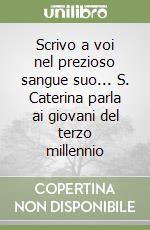 unilibro

Scrivo a voi nel prezioso sangue suo... S. Caterina parla ai giovani del terzo millennio

COPERTINA NON DISPONIBILE